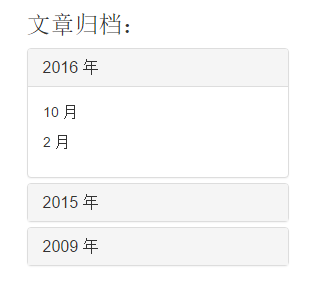 文章归档:

2016 年

10 月

2 月

2015 年

2009 年